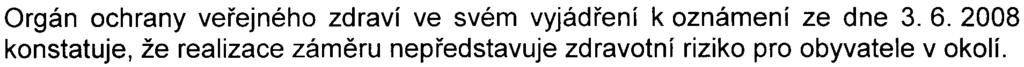 Orgán ochrany veřejného zdraví ve svém vyjádření k oznámení ze dne 3. 6. 2008 konstatuje, že realizace záměru nepředstavuje zdravotní riziko pro obyvatele v okolí.